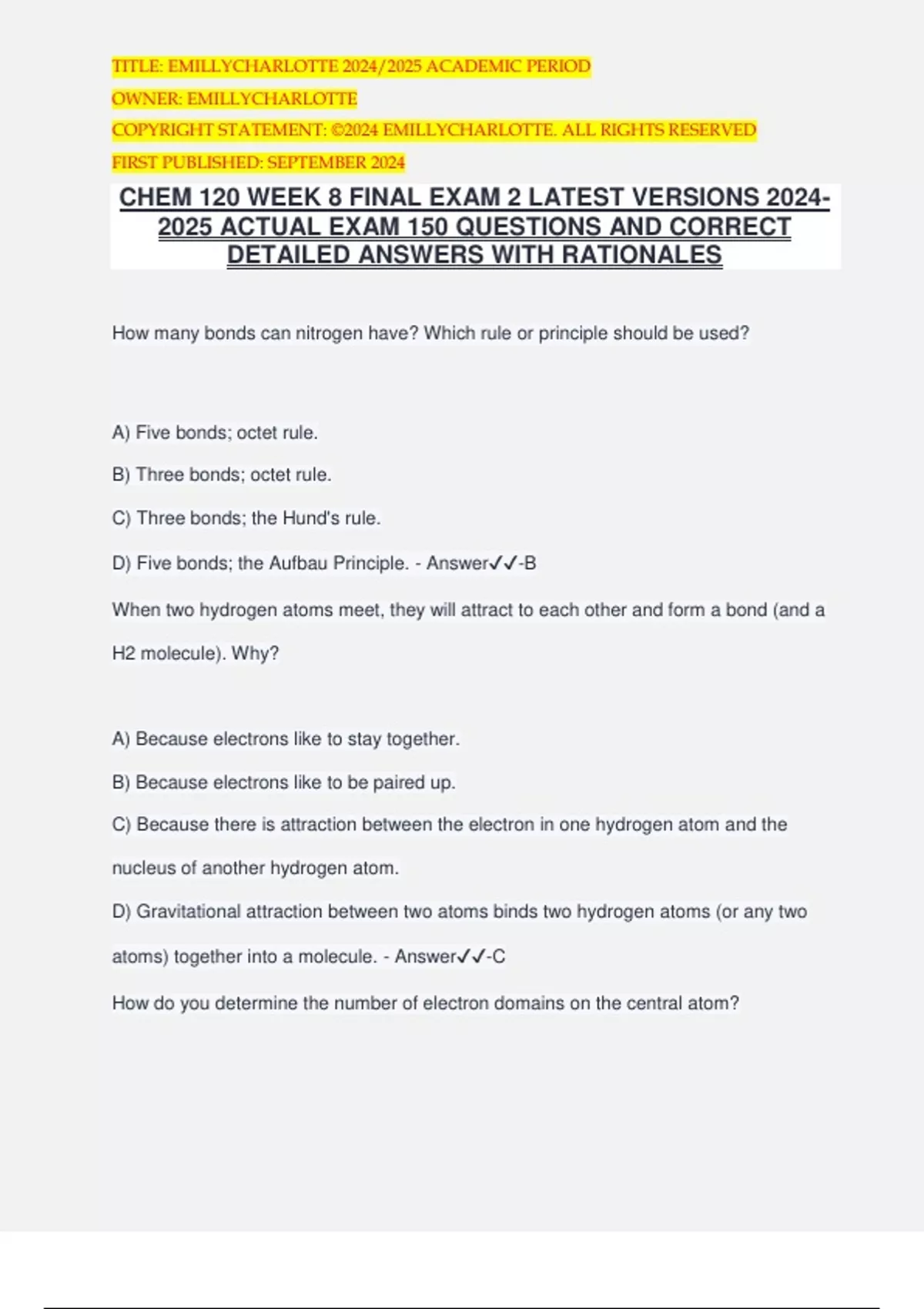 TITLE: EMILLYCHARLOTTE 2024/2025 ACADEMIC PERIOD
OWNER: EMILLYCHARLOTTE
COPYRIGHT STATEMENT: ©2024 EMILLYCHARLOTTE. ALL RIGHTS RESERVED
FIRST PUBLISHED: SEPTEMBER 2024

CHEM 120 WEEK 8 FINAL EXAM 2 LATEST VERSIONS 2024-2025 ACTUAL EXAM 150 QUESTIONS AND CORRECT DETAILED ANSWERS WITH RATIONALES

How many bonds can nitrogen have? Which rule or principle should be used?

A) Five bonds; octet rule.

B) Three bonds; octet rule.

C) Three bonds; the Hund's rule.

D) Five bonds; the Aufbau Principle. - Answer✓✓-B

When two hydrogen atoms meet, they will attract to each other and form a bond (and a H2 molecule). Why?

A) Because electrons like to stay together.

B) Because electrons like to be paired up.

C) Because there is attraction between the electron in one hydrogen atom and the nucleus of another hydrogen atom.

D) Gravitational attraction between two atoms binds two hydrogen atoms (or any two atoms) together into a molecule. - Answer✓✓-C

How do you determine the number of electron domains on the central atom?